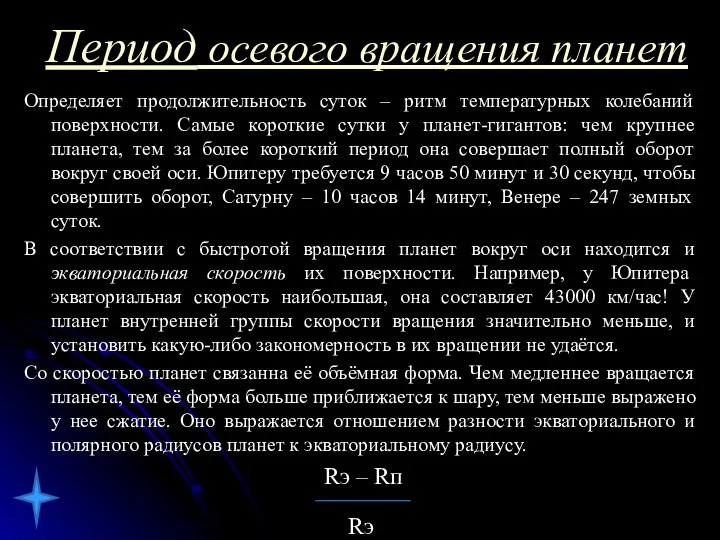 Период осевого вращения планет

Определяет продолжительность суток – ритм температурных колебаний поверхности. Самые короткие сутки у планет-гигантов: чем крупнее планета, тем за более короткий период она совершает полный оборот вокруг своей оси. Юпитеру требуется 9 часов 50 минут и 30 секунд, чтобы совершить оборот, Сатурну – 10 часов 14 минут, Венере – 247 земных суток.

В соответствии с быстротой вращения планет вокруг оси находится и экваториальная скорость их поверхности. Например, у Юпитера экваториальная скорость наибольшая, она составляет 43000 км/час! У планет внутренней группы скорости вращения значительно меньше, и установить какую-либо закономерность в их вращении не удаётся.

Со скоростью планет связанна её объёмная форма. Чем медленнее вращается планета, тем её форма больше приближается к шару, тем меньше выражено у нее сжатие. Оно выражается отношением разности экваториального и полярного радиусов планет к экваториальному радиусу.

$\frac{Rэ – Rп}{Rэ}$